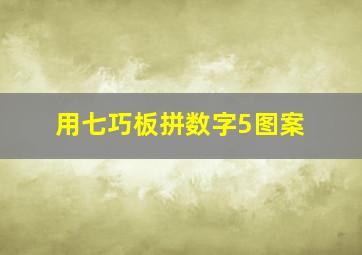 用七巧板拼数字5图案